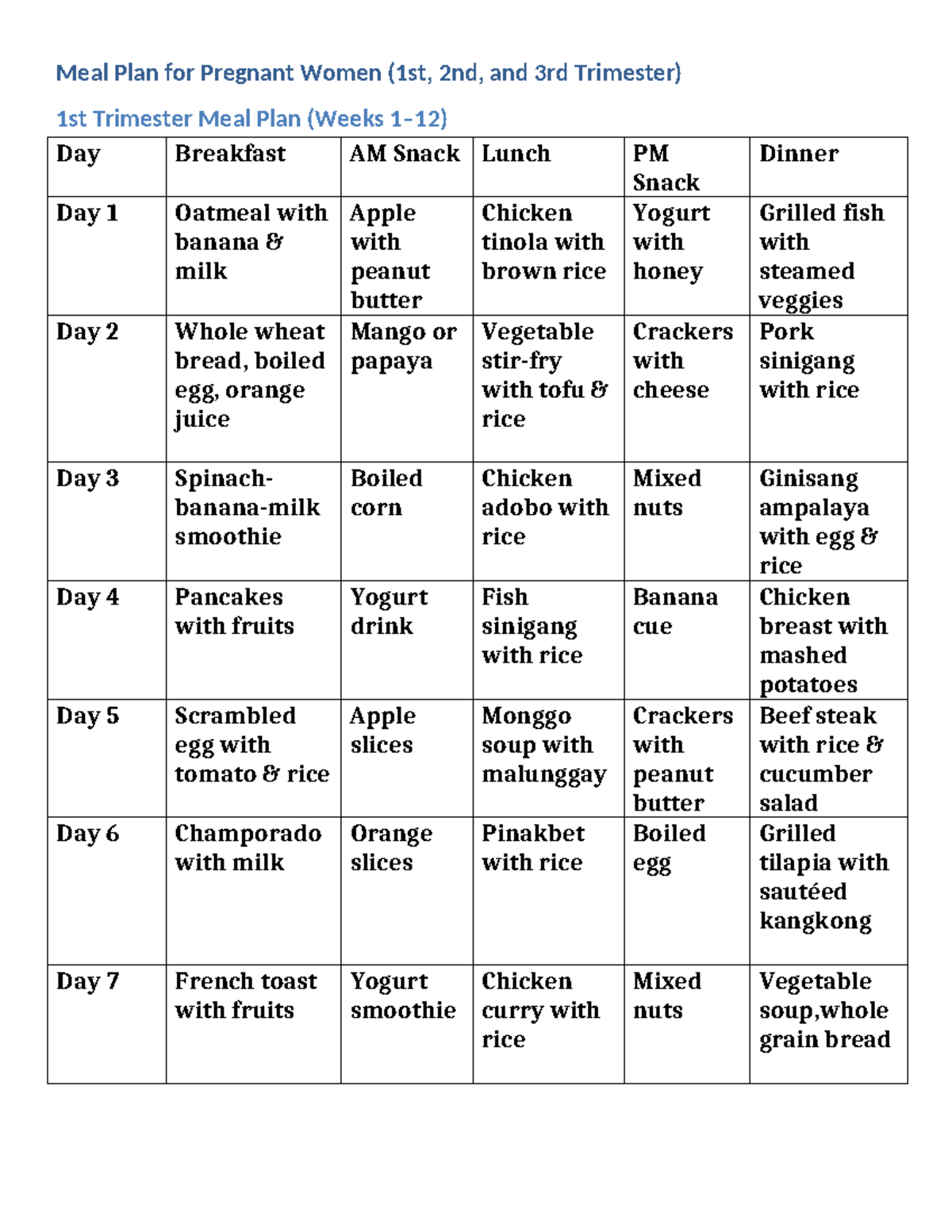 Meal Plan for Pregnant Women (1st, 2nd, and 3rd Trimester)

1st Trimester Meal Plan (Weeks 1–12)

| Day | Breakfast | AM Snack | Lunch | PM Snack | Dinner |
|---|---|---|---|---|---|
| Day 1 | Oatmeal with banana & milk | Apple with peanut butter | Chicken tinola with brown rice | Yogurt with honey | Grilled fish with steamed veggies |
| Day 2 | Whole wheat bread, boiled egg, orange juice | Mango or papaya | Vegetable stir-fry with tofu & rice | Crackers with cheese | Pork sinigang with rice |
| Day 3 | Spinach-banana-milk smoothie | Boiled corn | Chicken adobo with rice | Mixed nuts | Ginisang ampalaya with egg & rice |
| Day 4 | Pancakes with fruits | Yogurt drink | Fish sinigang with rice | Banana cue | Chicken breast with mashed potatoes |
| Day 5 | Scrambled egg with tomato & rice | Apple slices | Monggo soup with malunggay | Crackers with peanut butter | Beef steak with rice & cucumber salad |
| Day 6 | Champorado with milk | Orange slices | Pinakbet with rice | Boiled egg | Grilled tilapia with sautéed kangkong |
| Day 7 | French toast with fruits | Yogurt smoothie | Chicken curry with rice | Mixed nuts | Vegetable soup,whole grain bread |